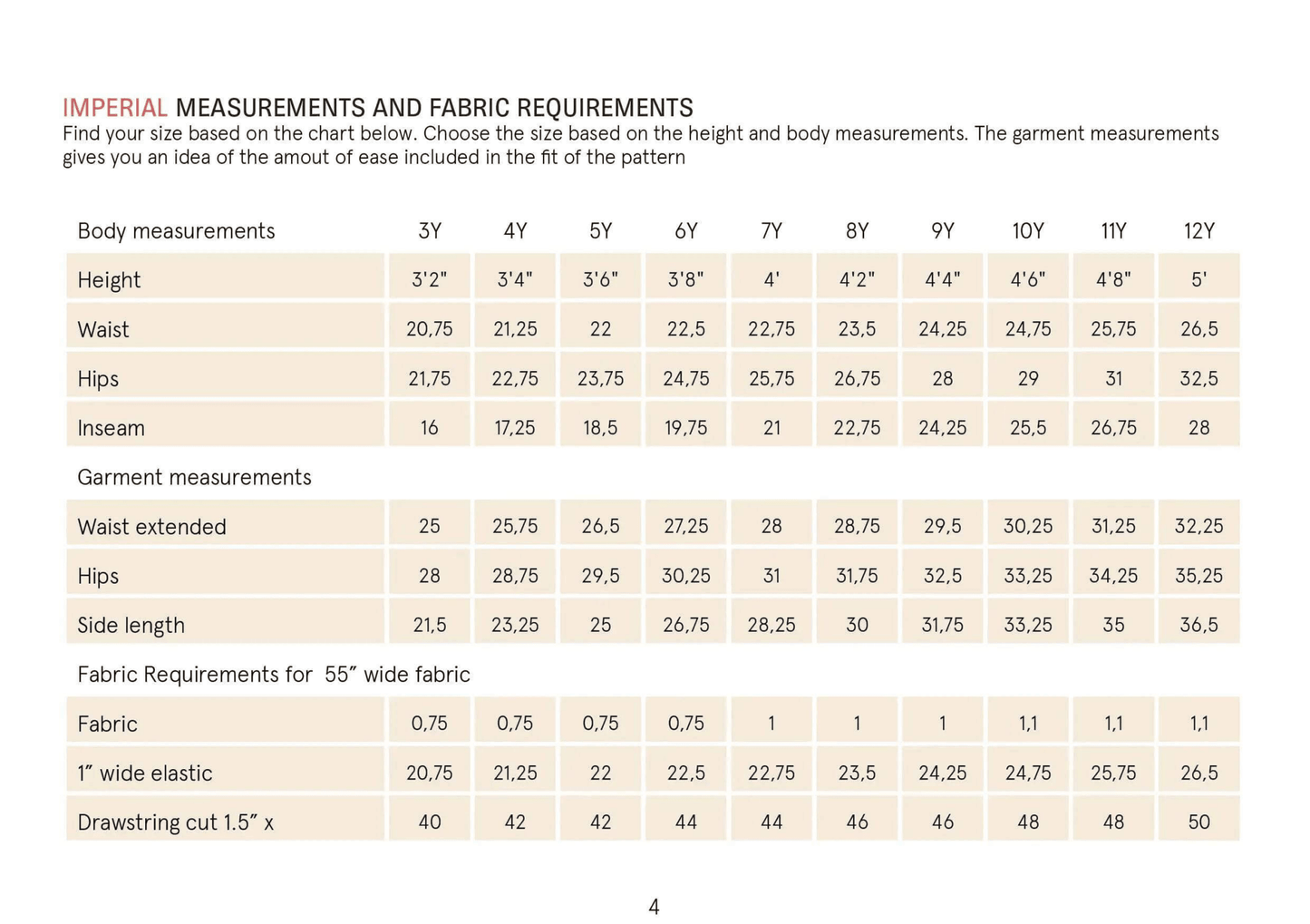 IMPERIAL MEASUREMENTS AND FABRIC REQUIREMENTS
Find your size based on the chart below. Choose the size based on the height and body measurements. The garment measurements gives you an idea of the amout of ease included in the fit of the pattern

| Body measurements | 3Y | 4Y | 5Y | 6Y | 7Y | 8Y | 9Y | 10Y | 11Y | 12Y |
|---|---|---|---|---|---|---|---|---|---|---|
| Height | 3'2" | 3'4" | 3'6" | 3'8" | 4' | 4'2" | 4'4" | 4'6" | 4'8" | 5' |
| Waist | 20,75 | 21,25 | 22 | 22,5 | 22,75 | 23,5 | 24,25 | 24,75 | 25,75 | 26,5 |
| Hips | 21,75 | 22,75 | 23,75 | 24,75 | 25,75 | 26,75 | 28 | 29 | 31 | 32,5 |
| Inseam | 16 | 17,25 | 18,5 | 19,75 | 21 | 22,75 | 24,25 | 25,5 | 26,75 | 28 |
| Garment measurements | | | | | | | | | | |
| Waist extended | 25 | 25,75 | 26,5 | 27,25 | 28 | 28,75 | 29,5 | 30,25 | 31,25 | 32,25 |
| Hips | 28 | 28,75 | 29,5 | 30,25 | 31 | 31,75 | 32,5 | 33,25 | 34,25 | 35,25 |
| Side length | 21,5 | 23,25 | 25 | 26,75 | 28,25 | 30 | 31,75 | 33,25 | 35 | 36,5 |
| Fabric Requirements for 55" wide fabric | | | | | | | | | | |
| Fabric | 0,75 | 0,75 | 0,75 | 0,75 | 1 | 1 | 1 | 1,1 | 1,1 | 1,1 |
| 1" wide elastic | 20,75 | 21,25 | 22 | 22,5 | 22,75 | 23,5 | 24,25 | 24,75 | 25,75 | 26,5 |
| Drawstring cut 1.5" x | 40 | 42 | 42 | 44 | 44 | 46 | 46 | 48 | 48 | 50 |

4